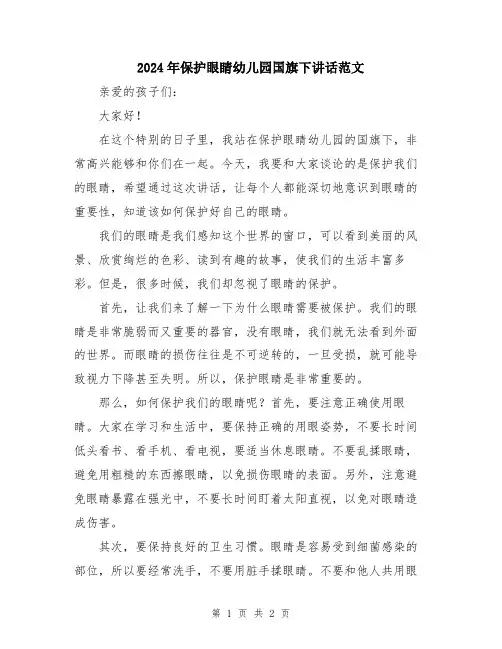 2024年保护眼睛幼儿园国旗下讲话范文

亲爱的孩子们:

大家好!

在这个特别的日子里，我站在保护眼睛幼儿园的国旗下，非常高兴能够和你们在一起。今天，我要和大家谈论的是保护我们的眼睛，希望通过这次讲话，让每个人都能深切地意识到眼睛的重要性，知道该如何保护好自己的眼睛。

我们的眼睛是我们感知这个世界的窗口，可以看到美丽的风景、欣赏绚烂的色彩、读到有趣的故事，使我们的生活丰富多彩。但是，很多时候，我们却忽视了眼睛的保护。

首先，让我们来了解一下为什么眼睛需要被保护。我们的眼睛是非常脆弱而又重要的器官，没有眼睛，我们就无法看到外面的世界。而眼睛的损伤往往是不可逆转的，一旦受损，就可能导致视力下降甚至失明。所以，保护眼睛是非常重要的。

那么，如何保护我们的眼睛呢？首先，要注意正确使用眼睛。大家在学习和生活中，要保持正确的用眼姿势，不要长时间低头看书、看手机、看电视，要适当休息眼睛。不要乱揉眼睛，避免用粗糙的东西擦眼睛，以免损伤眼睛的表面。另外，注意避免眼睛暴露在强光中，不要长时间盯着太阳直视，以免对眼睛造成伤害。

其次，要保持良好的卫生习惯。眼睛是容易受到细菌感染的部位，所以要经常洗手，不要用脏手揉眼睛。不要和他人共用眼

第 1 页 共 2 页